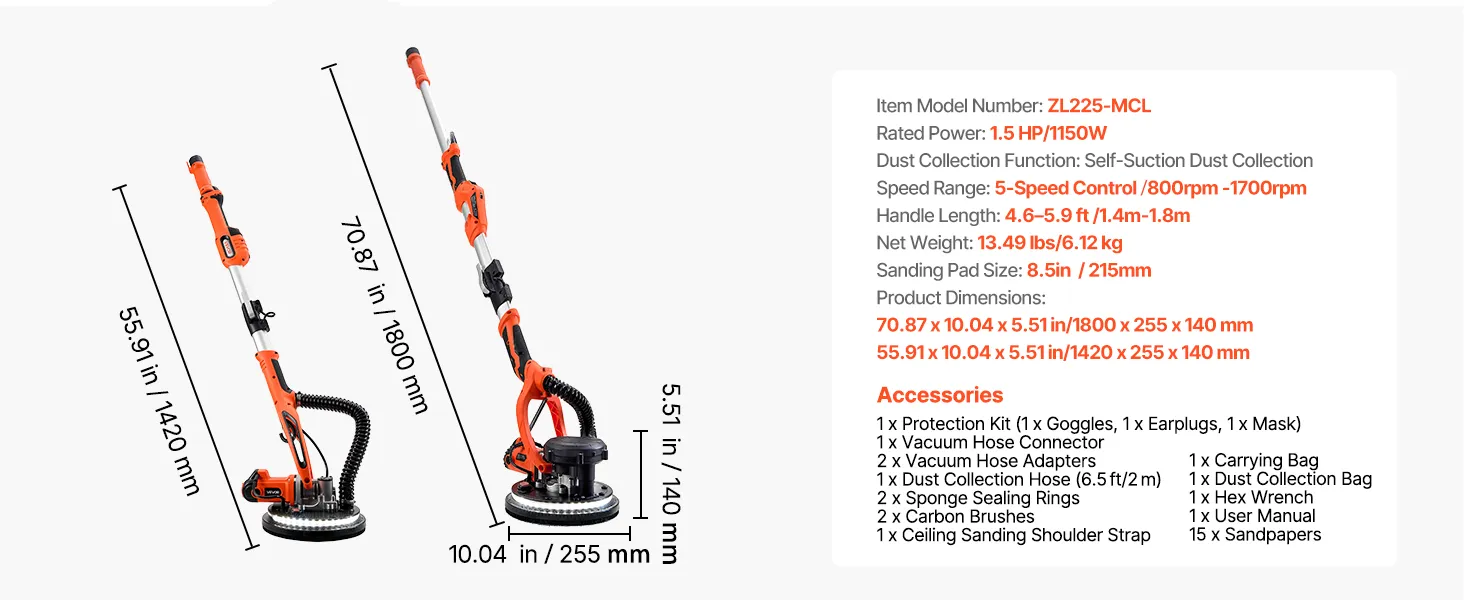 55.91 in / 1420 mm

70.87 in / 1800 mm

5.51 in / 140 mm

10.04 in / 255 mm

Item Model Number: ZL225-MCL
Rated Power: 1.5 HP/1150W
Dust Collection Function: Self-Suction Dust Collection
Speed Range: 5-Speed Control /800rpm -1700rpm
Handle Length: 4.6–5.9 ft /1.4m-1.8m
Net Weight: 13.49 lbs/6.12 kg
Sanding Pad Size: 8.5in / 215mm
Product Dimensions:
70.87 x 10.04 x 5.51 in/1800 x 255 x 140 mm
55.91 x 10.04 x 5.51 in/1420 x 255 x 140 mm

Accessories
1 x Protection Kit (1 x Goggles, 1 x Earplugs, 1 x Mask)
1 x Vacuum Hose Connector
2 x Vacuum Hose Adapters
1 x Dust Collection Hose (6.5 ft/2 m)
2 x Sponge Sealing Rings
2 x Carbon Brushes
1 x Ceiling Sanding Shoulder Strap
1 x Carrying Bag
1 x Dust Collection Bag
1 x Hex Wrench
1 x User Manual
15 x Sandpapers